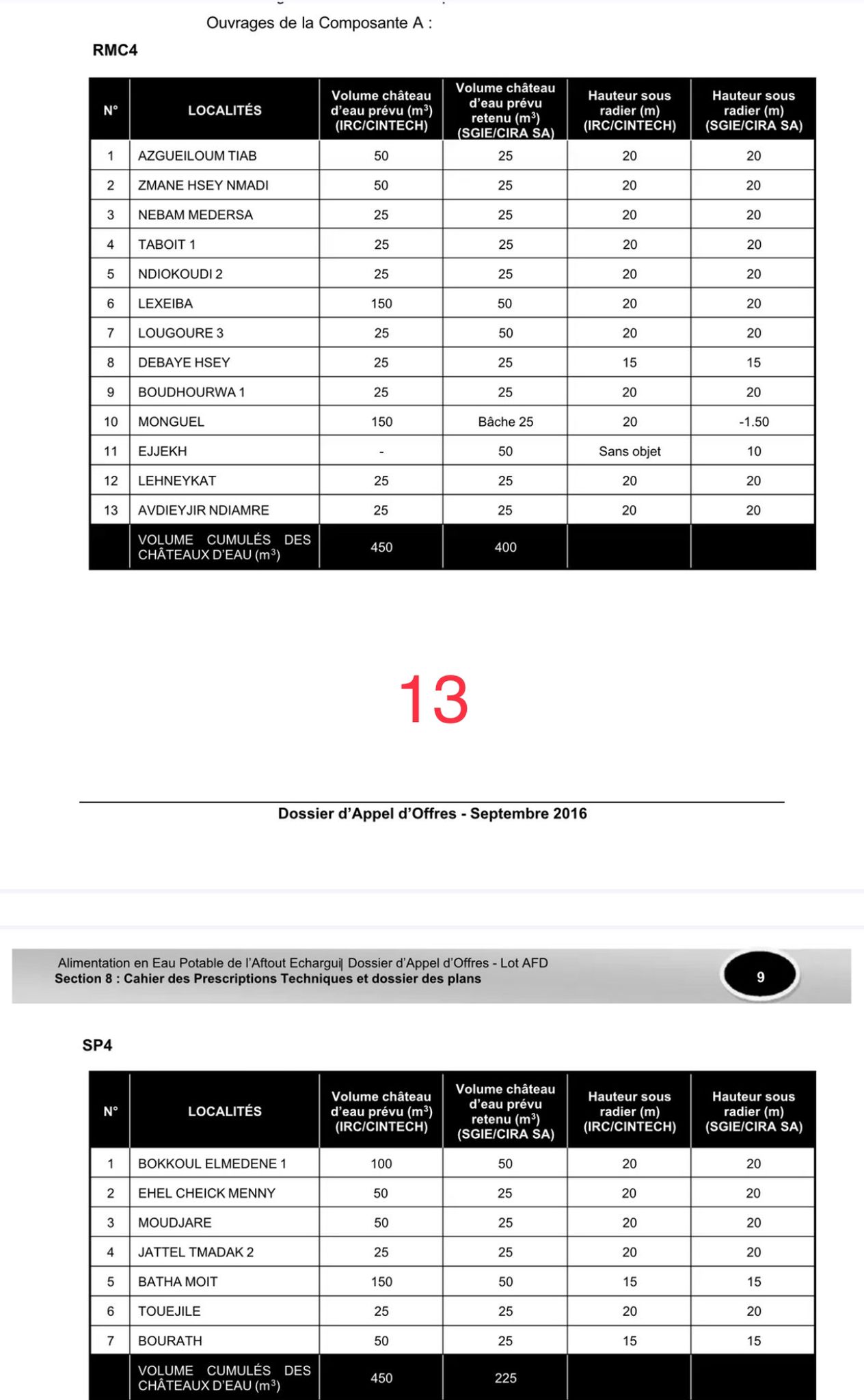 Ouvrages de la Composante A :

RMC4

| N° | LOCALITÉS | Volume château d'eau prévu ($m^3$) (IRC/CINTECH) | Volume château d'eau prévu retenu ($m^3$) (SGIE/CIRA SA) | Hauteur sous radier (m) (IRC/CINTECH) | Hauteur sous radier (m) (SGIE/CIRA SA) |
|---|---|---|---|---|---|
| 1 | AZGUEILOUM TIAB | 50 | 25 | 20 | 20 |
| 2 | ZMANE HSEY NMADI | 50 | 25 | 20 | 20 |
| 3 | NEBAM MEDERSA | 25 | 25 | 20 | 20 |
| 4 | TABOIT 1 | 25 | 25 | 20 | 20 |
| 5 | NDIOKOUDI 2 | 25 | 25 | 20 | 20 |
| 6 | LEXEIBA | 150 | 50 | 20 | 20 |
| 7 | LOUGOURE 3 | 25 | 50 | 20 | 20 |
| 8 | DEBAYE HSEY | 25 | 25 | 15 | 15 |
| 9 | BOUDHOURWA 1 | 25 | 25 | 20 | 20 |
| 10 | MONGUEL | 150 | Bâche 25 | 20 | -1.50 |
| 11 | EJJEKH | - | 50 | Sans objet | 10 |
| 12 | LEHNEYKAT | 25 | 25 | 20 | 20 |
| 13 | AVDIEYJIR NDIAMRE | 25 | 25 | 20 | 20 |
| | VOLUME CUMULÉS DES CHÂTEAUX D'EAU ($m^3$) | 450 | 400 | | |

13

Dossier d'Appel d'Offres - Septembre 2016

Alimentation en Eau Potable de l'Aftout Echargui| Dossier d'Appel d'Offres - Lot AFD
Section 8 : Cahier des Prescriptions Techniques et dossier des plans

9

SP4

| N° | LOCALITÉS | Volume château d'eau prévu ($m^3$) (IRC/CINTECH) | Volume château d'eau prévu retenu ($m^3$) (SGIE/CIRA SA) | Hauteur sous radier (m) (IRC/CINTECH) | Hauteur sous radier (m) (SGIE/CIRA SA) |
|---|---|---|---|---|---|
| 1 | BOKKOUL ELMEDENE 1 | 100 | 50 | 20 | 20 |
| 2 | EHEL CHEICK MENNY | 50 | 25 | 20 | 20 |
| 3 | MOUDJARE | 50 | 25 | 20 | 20 |
| 4 | JATTEL TMADAK 2 | 25 | 25 | 20 | 20 |
| 5 | BATHA MOIT | 150 | 50 | 15 | 15 |
| 6 | TOUEJILE | 25 | 25 | 20 | 20 |
| 7 | BOURATH | 50 | 25 | 15 | 15 |
| | VOLUME CUMULÉS DES CHÂTEAUX D'EAU ($m^3$) | 450 | 225 | | |